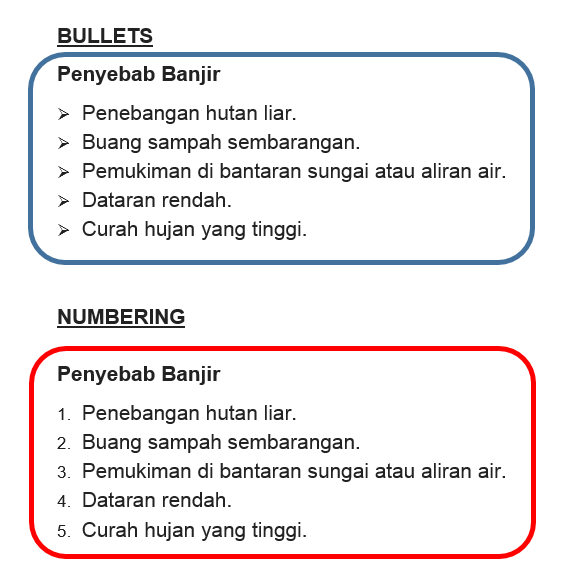 BULLETS

Penyebab Banjir

➢ Penebangan hutan liar.
➢ Buang sampah sembarangan.
➢ Pemukiman di bantaran sungai atau aliran air.
➢ Dataran rendah.
➢ Curah hujan yang tinggi.

NUMBERING

Penyebab Banjir

1. Penebangan hutan liar.
2. Buang sampah sembarangan.
3. Pemukiman di bantaran sungai atau aliran air.
4. Dataran rendah.
5. Curah hujan yang tinggi.